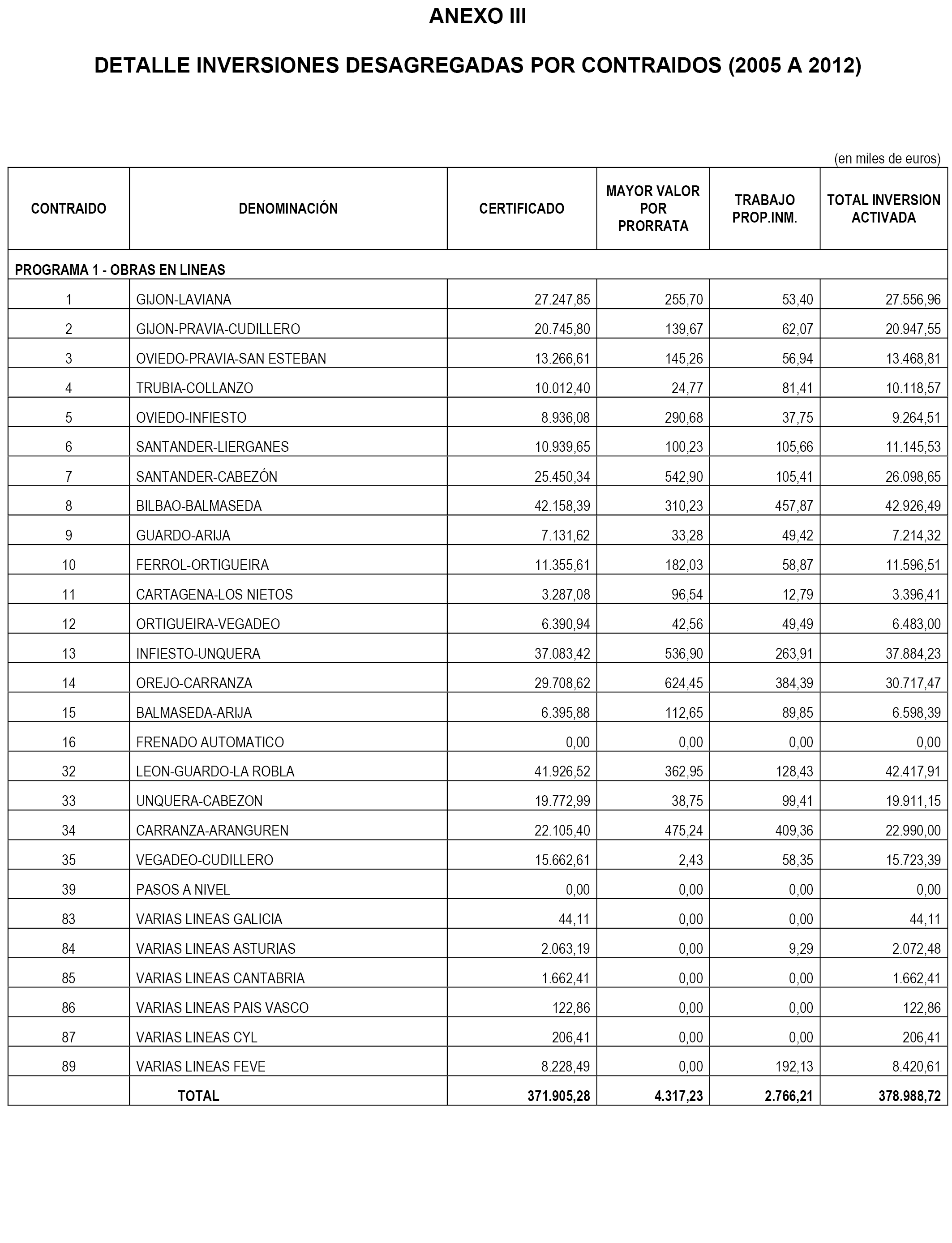 ANEXO III

DETALLE INVERSIONES DESAGREGADAS POR CONTRAIDOS (2005 A 2012)

(en miles de euros)

| CONTRAIDO | DENOMINACIÓN | CERTIFICADO | MAYOR VALOR POR PRORRATA | TRABAJO PROP.INM. | TOTAL INVERSION ACTIVADA |
|---|---|---|---|---|---|
| PROGRAMA 1 - OBRAS EN LINEAS | | | | | |
| 1 | GIJON-LAVIANA | 27.247,85 | 255,70 | 53,40 | 27.556,96 |
| 2 | GIJON-PRAVIA-CUDILLERO | 20.745,80 | 139,67 | 62,07 | 20.947,55 |
| 3 | OVIEDO-PRAVIA-SAN ESTEBAN | 13.266,61 | 145,26 | 56,94 | 13.468,81 |
| 4 | TRUBIA-COLLANZO | 10.012,40 | 24,77 | 81,41 | 10.118,57 |
| 5 | OVIEDO-INFIESTO | 8.936,08 | 290,68 | 37,75 | 9.264,51 |
| 6 | SANTANDER-LIERGANES | 10.939,65 | 100,23 | 105,66 | 11.145,53 |
| 7 | SANTANDER-CABEZÓN | 25.450,34 | 542,90 | 105,41 | 26.098,65 |
| 8 | BILBAO-BALMASEDA | 42.158,39 | 310,23 | 457,87 | 42.926,49 |
| 9 | GUARDO-ARIJA | 7.131,62 | 33,28 | 49,42 | 7.214,32 |
| 10 | FERROL-ORTIGUEIRA | 11.355,61 | 182,03 | 58,87 | 11.596,51 |
| 11 | CARTAGENA-LOS NIETOS | 3.287,08 | 96,54 | 12,79 | 3.396,41 |
| 12 | ORTIGUEIRA-VEGADEO | 6.390,94 | 42,56 | 49,49 | 6.483,00 |
| 13 | INFIESTO-UNQUERA | 37.083,42 | 536,90 | 263,91 | 37.884,23 |
| 14 | OREJO-CARRANZA | 29.708,62 | 624,45 | 384,39 | 30.717,47 |
| 15 | BALMASEDA-ARIJA | 6.395,88 | 112,65 | 89,85 | 6.598,39 |
| 16 | FRENADO AUTOMATICO | 0,00 | 0,00 | 0,00 | 0,00 |
| 32 | LEON-GUARDO-LA ROBLA | 41.926,52 | 362,95 | 128,43 | 42.417,91 |
| 33 | UNQUERA-CABEZON | 19.772,99 | 38,75 | 99,41 | 19.911,15 |
| 34 | CARRANZA-ARANGUREN | 22.105,40 | 475,24 | 409,36 | 22.990,00 |
| 35 | VEGADEO-CUDILLERO | 15.662,61 | 2,43 | 58,35 | 15.723,39 |
| 39 | PASOS A NIVEL | 0,00 | 0,00 | 0,00 | 0,00 |
| 83 | VARIAS LINEAS GALICIA | 44,11 | 0,00 | 0,00 | 44,11 |
| 84 | VARIAS LINEAS ASTURIAS | 2.063,19 | 0,00 | 9,29 | 2.072,48 |
| 85 | VARIAS LINEAS CANTABRIA | 1.662,41 | 0,00 | 0,00 | 1.662,41 |
| 86 | VARIAS LINEAS PAIS VASCO | 122,86 | 0,00 | 0,00 | 122,86 |
| 87 | VARIAS LINEAS CYL | 206,41 | 0,00 | 0,00 | 206,41 |
| 89 | VARIAS LINEAS FEVE | 8.228,49 | 0,00 | 192,13 | 8.420,61 |
| | TOTAL | 371.905,28 | 4.317,23 | 2.766,21 | 378.988,72 |